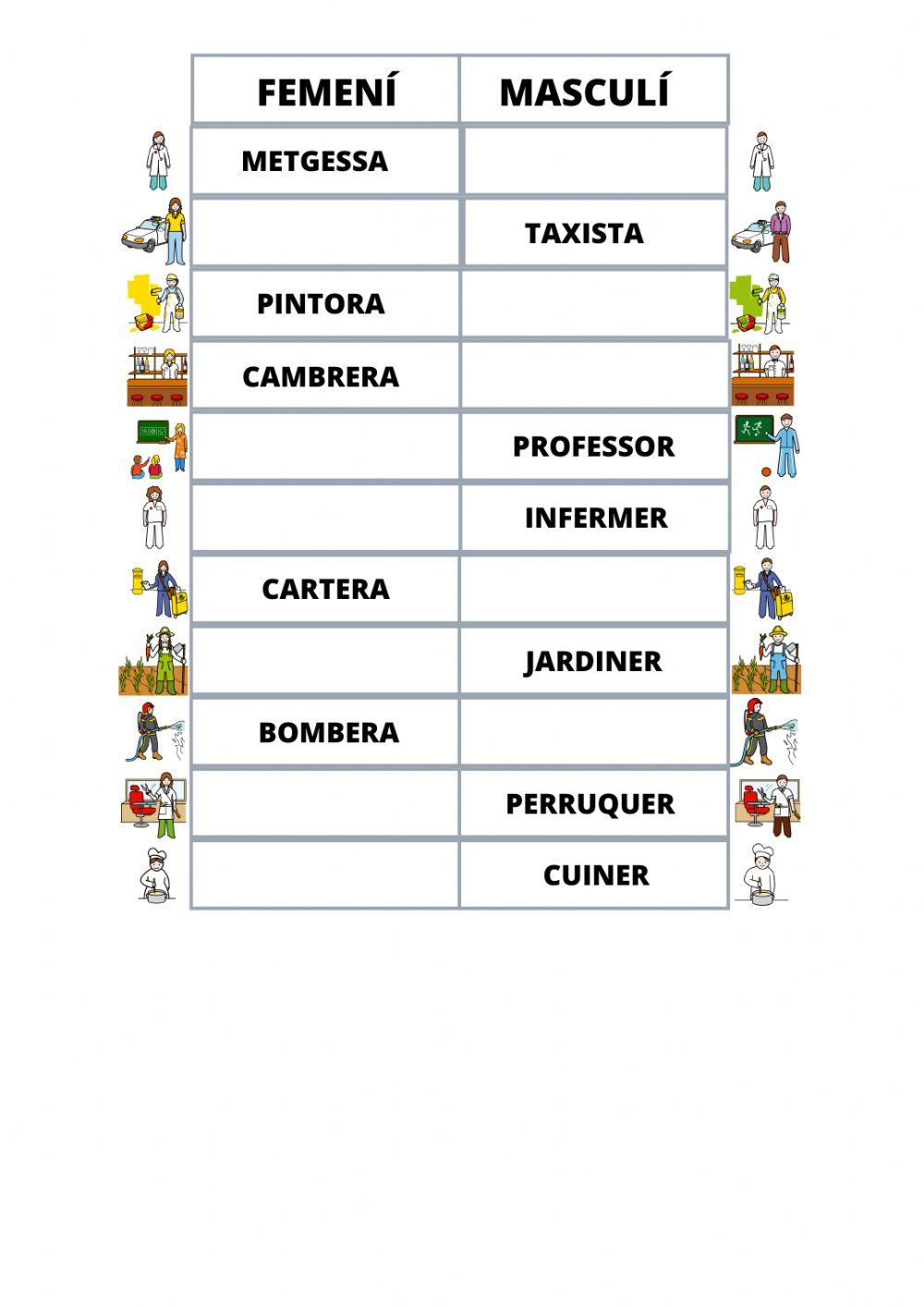 | FEMENÍ | MASCULÍ |
|---|---|
| METGESSA | |
| | TAXISTA |
| PINTORA | |
| CAMBRERA | |
| | PROFESSOR |
| | INFERMER |
| CARTERA | |
| | JARDINER |
| BOMBERA | |
| | PERRUQUER |
| | CUINER |